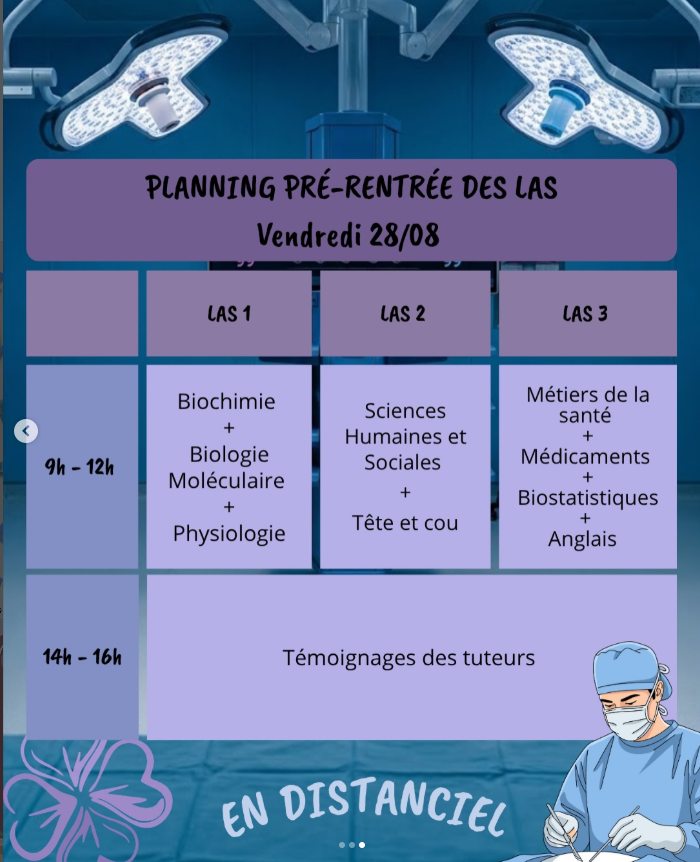 PLANNING PRÉ-RENTRÉE DES LAS
Vendredi 28/08

| | LAS 1 | LAS 2 | LAS 3 |
|---|---|---|---|
| 9h - 12h | Biochimie + Biologie Moléculaire + Physiologie | Sciences Humaines et Sociales + Tête et cou | Métiers de la santé + Médicaments + Biostatistiques + Anglais |
| 14h - 16h | Témoignages des tuteurs | | |

EN DISTANCIEL